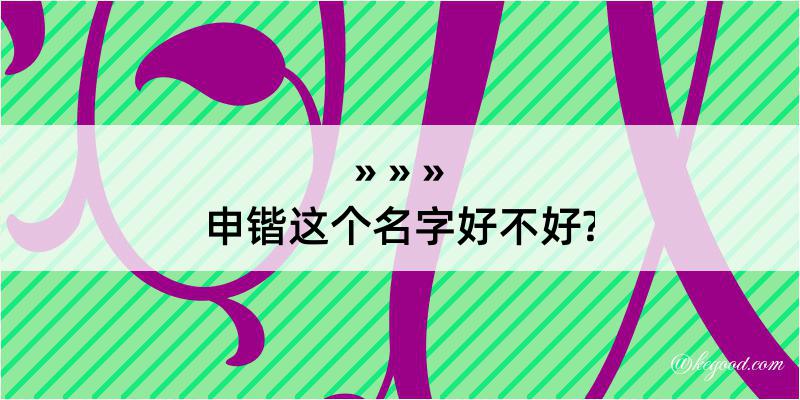 » » »
申锴这个名字好不好?

@kegood.com